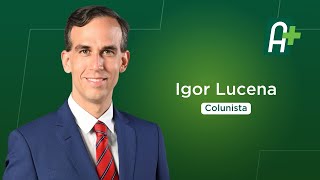 A+

Igor Lucena

Colunista